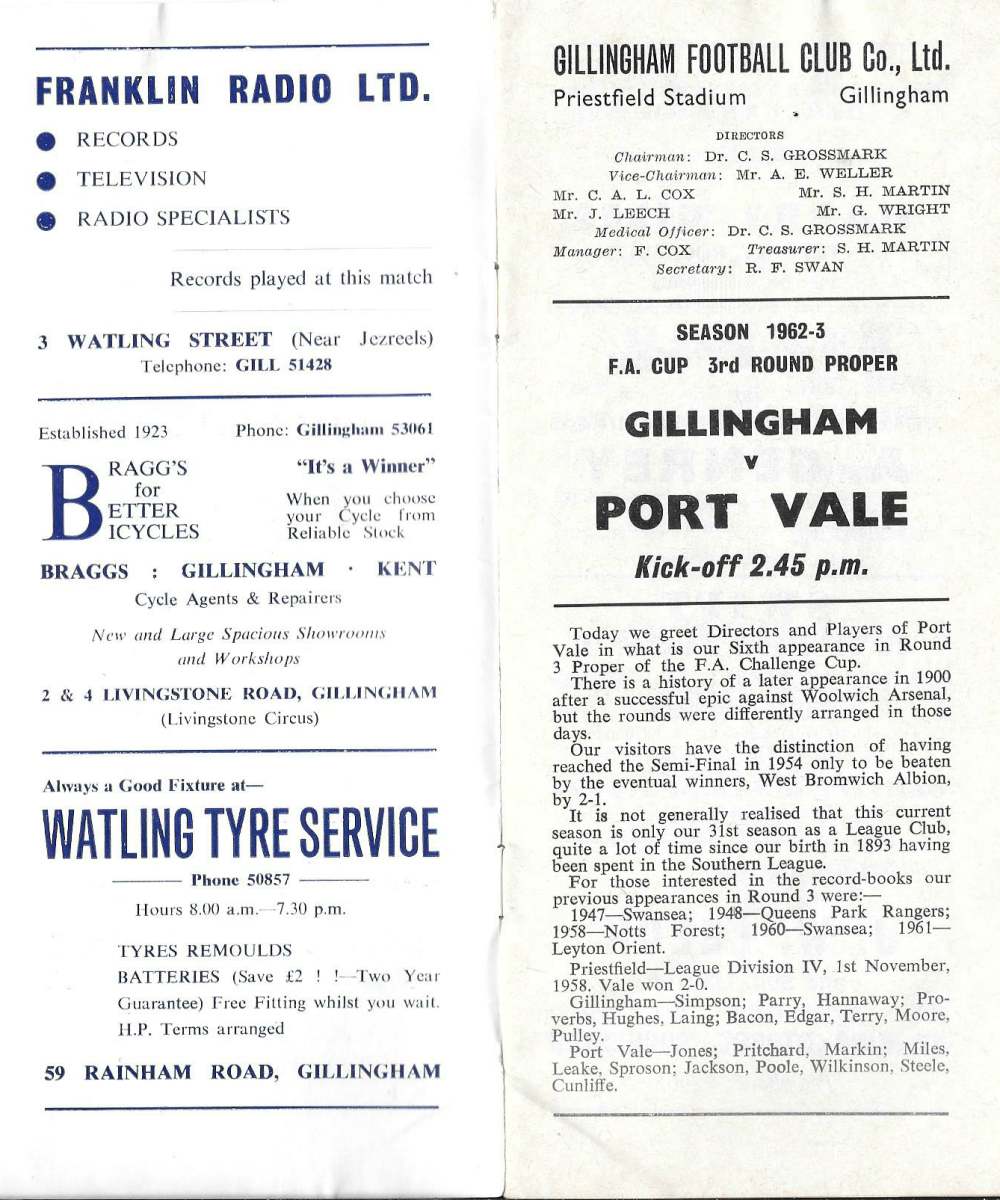 FRANKLIN RADIO LTD.

RECORDS

TELEVISION

RADIO SPECIALISTS

Records played at this match

3 WATLING STREET (Near Jezreels)
Telephone: GILL 51428

Established 1923 Phone: Gillingham 53061

BRAGG'S for BETTER BICYCLES

"It's a Winner"

When you choose your Cycle from Reliable Stock

BRAGGS : GILLINGHAM · KENT

Cycle Agents & Repairers

New and Large Spacious Showrooms and Workshops

2 & 4 LIVINGSTONE ROAD, GILLINGHAM
(Livingstone Circus)

Always a Good Fixture at—

WATLING TYRE SERVICE

Phone 50857

Hours 8.00 a.m.—7.30 p.m.

TYRES REMOULDS
BATTERIES (Save £2 ! !—Two Year Guarantee) Free Fitting whilst you wait.
H.P. Terms arranged

59 RAINHAM ROAD, GILLINGHAM

GILLINGHAM FOOTBALL CLUB Co., Ltd.
Priestfield Stadium Gillingham

DIRECTORS
Chairman: Dr. C. S. GROSSMARK
Vice-Chairman: Mr. A. E. WELLER
Mr. C. A. L. COX Mr. S. H. MARTIN
Mr. J. LEECH Mr. G. WRIGHT
Medical Officer: Dr. C. S. GROSSMARK
Manager: F. COX Treasurer: S. H. MARTIN
Secretary: R. F. SWAN

SEASON 1962-3
F.A. CUP 3rd ROUND PROPER

GILLINGHAM
v
PORT VALE

Kick-off 2.45 p.m.

Today we greet Directors and Players of Port Vale in what is our Sixth appearance in Round 3 Proper of the F.A. Challenge Cup.

There is a history of a later appearance in 1900 after a successful epic against Woolwich Arsenal, but the rounds were differently arranged in those days.

Our visitors have the distinction of having reached the Semi-Final in 1954 only to be beaten by the eventual winners, West Bromwich Albion, by 2-1.

It is not generally realised that this current season is only our 31st season as a League Club, quite a lot of time since our birth in 1893 having been spent in the Southern League.

For those interested in the record-books our previous appearances in Round 3 were:—

1947—Swansea; 1948—Queens Park Rangers; 1958—Notts Forest; 1960—Swansea; 1961—Leyton Orient.

Priestfield—League Division IV, 1st November, 1958. Vale won 2-0.

Gillingham—Simpson; Parry, Hannaway; Proverbs, Hughes, Laing; Bacon, Edgar, Terry, Moore, Pulley.

Port Vale—Jones; Pritchard, Markin; Miles, Leake, Sproson; Jackson, Poole, Wilkinson, Steele, Cunliffe.